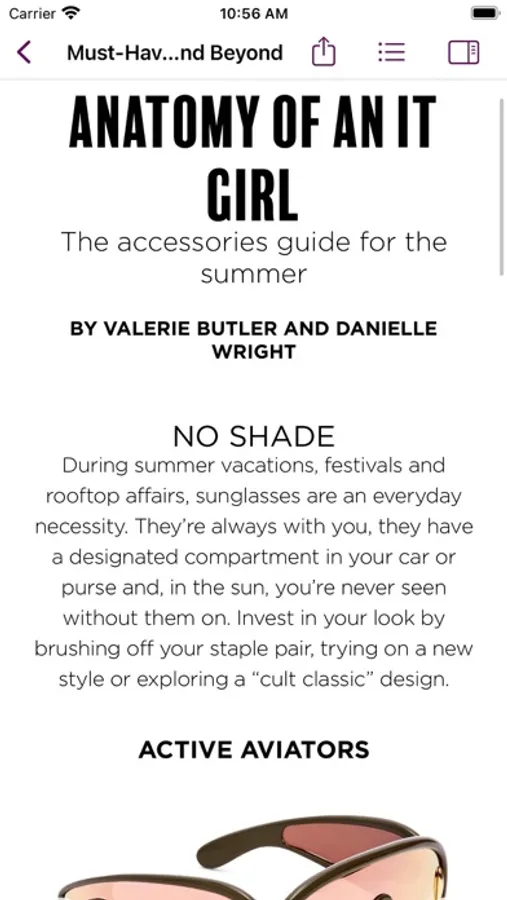 Carrier 10:56 AM

Must-Hav...nd Beyond

ANATOMY OF AN IT GIRL

The accessories guide for the summer

BY VALERIE BUTLER AND DANIELLE WRIGHT

NO SHADE

During summer vacations, festivals and rooftop affairs, sunglasses are an everyday necessity. They're always with you, they have a designated compartment in your car or purse and, in the sun, you're never seen without them on. Invest in your look by brushing off your staple pair, trying on a new style or exploring a "cult classic" design.

ACTIVE AVIATORS